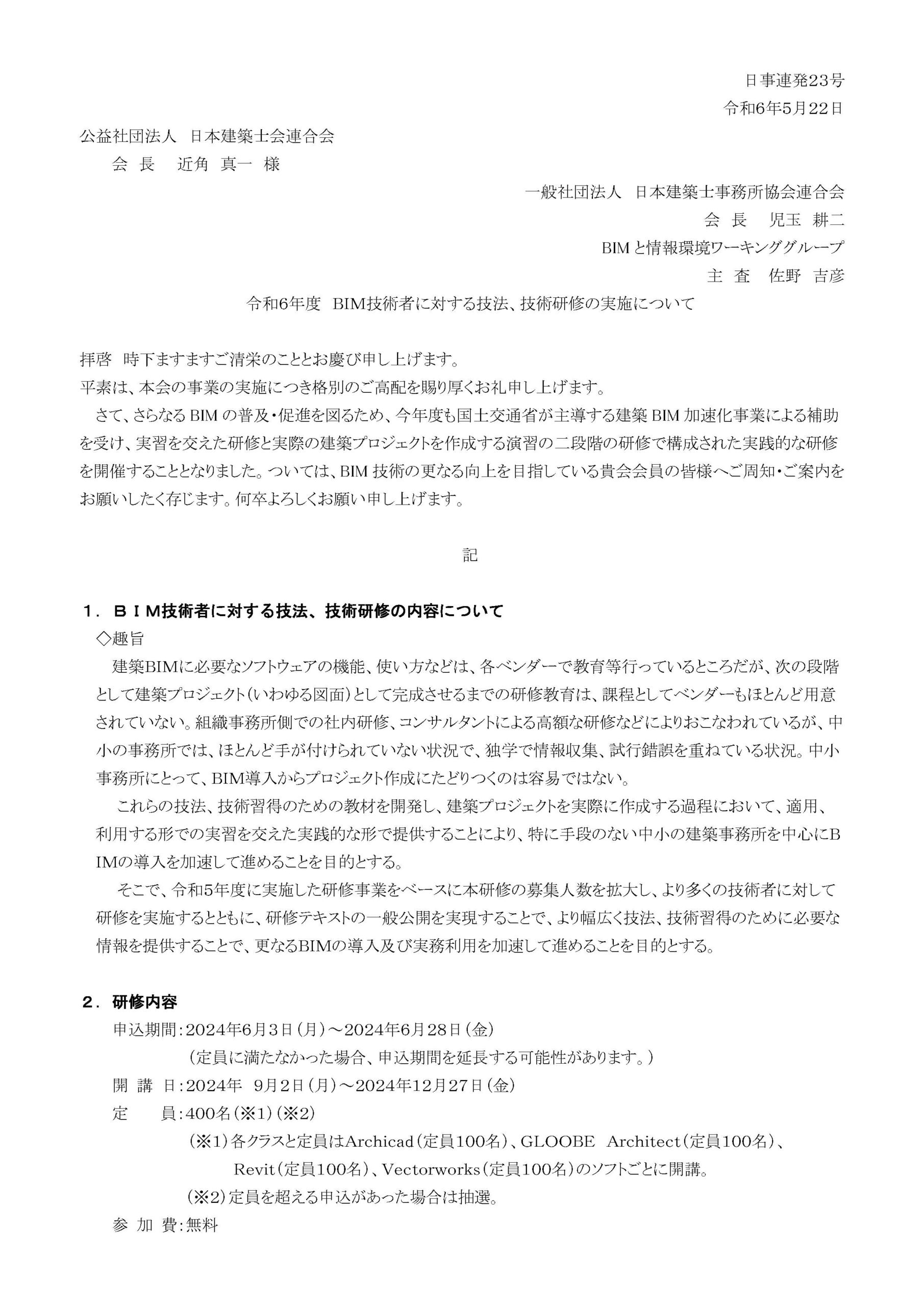 日事連発23号
令和6年5月22日

公益社団法人 日本建築士会連合会
会 長 近角 真一 様

一般社団法人 日本建築士事務所協会連合会
会 長 児玉 耕二
BIMと情報環境ワーキンググループ
主 査 佐野 吉彦

令和6年度 BIM技術者に対する技法、技術研修の実施について

拝啓 時下ますますご清栄のこととお慶び申し上げます。
平素は、本会の事業の実施につき格別のご高配を賜り厚くお礼申し上げます。
さて、さらなるBIMの普及・促進を図るため、今年度も国土交通省が主導する建築BIM加速化事業による補助を受け、実習を交えた研修と実際の建築プロジェクトを作成する演習の二段階の研修で構成された実践的な研修を開催することとなりました。ついては、BIM技術の更なる向上を目指している貴会会員の皆様へご周知・ご案内をお願いしたく存じます。何卒よろしくお願い申し上げます。

記

1．ＢＩＭ技術者に対する技法、技術研修の内容について
◇趣旨
建築BIMに必要なソフトウェアの機能、使い方などは、各ベンダーで教育等行っているところだが、次の段階として建築プロジェクト（いわゆる図面）として完成させるまでの研修教育は、課程としてベンダーもほとんど用意されていない。組織事務所側での社内研修、コンサルタントによる高額な研修などによりおこなわれているが、中小の事務所では、ほとんど手が付けられていない状況で、独学で情報収集、試行錯誤を重ねている状況。中小事務所にとって、BIM導入からプロジェクト作成にたどりつくのは容易ではない。
これらの技法、技術習得のための教材を開発し、建築プロジェクトを実際に作成する過程において、適用、利用する形での実習を交えた実践的な形で提供することにより、特に手段のない中小の建築事務所を中心にBIMの導入を加速して進めることを目的とする。
そこで、令和5年度に実施した研修事業をベースに本研修の募集人数を拡大し、より多くの技術者に対して研修を実施するとともに、研修テキストの一般公開を実現することで、より幅広く技法、技術習得のために必要な情報を提供することで、更なるBIMの導入及び実務利用を加速して進めることを目的とする。

2．研修内容
申込期間：2024年6月3日（月）～2024年6月28日（金）
（定員に満たなかった場合、申込期間を延長する可能性があります。）
開 講 日：2024年 9月2日（月）～2024年12月27日（金）
定 員：400名（※1）（※2）
（※1）各クラスと定員はArchicad（定員100名）、GLOOBE Architect（定員100名）、Revit（定員100名）、Vectorworks（定員100名）のソフトごとに開講。
（※2）定員を超える申込があった場合は抽選。
参 加 費：無料